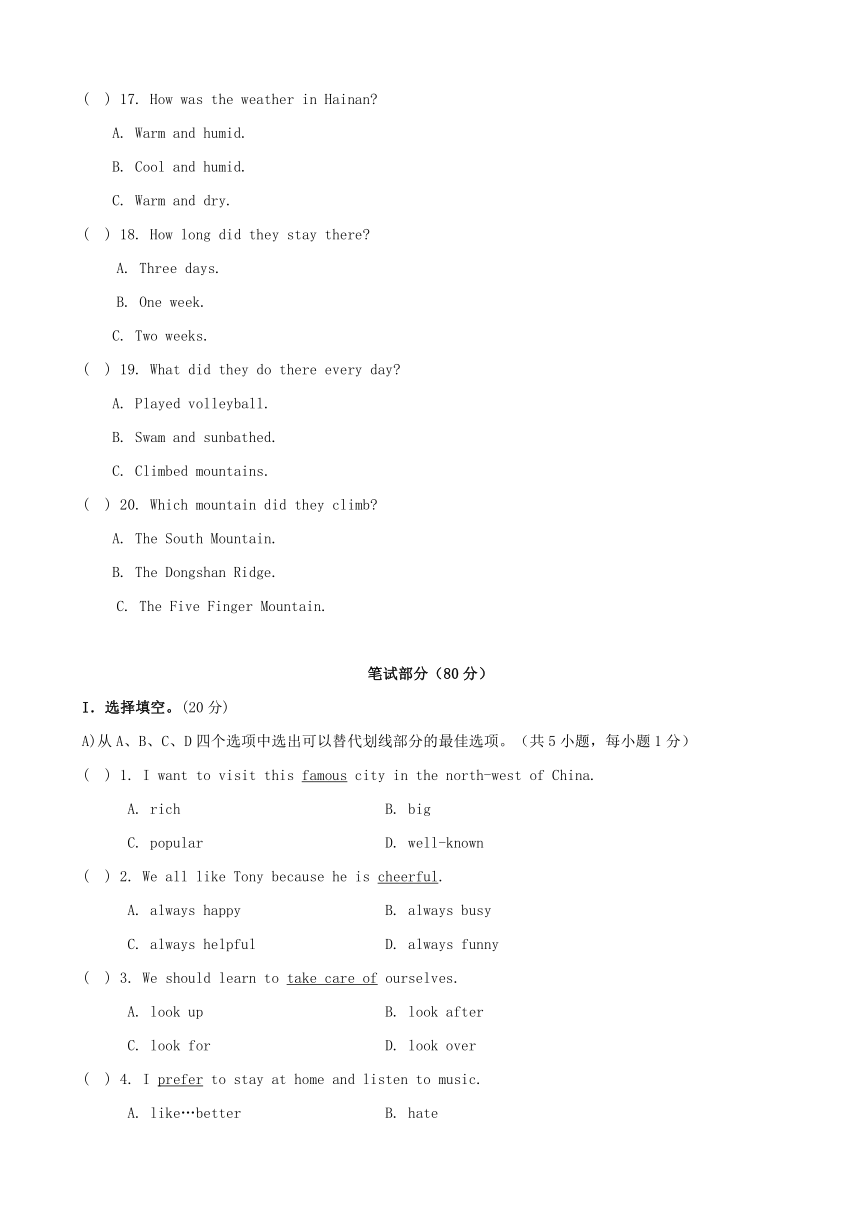 ( ) 17. How was the weather in Hainan?

A. Warm and humid.

B. Cool and humid.

C. Warm and dry.

( ) 18. How long did they stay there?

A. Three days.

B. One week.

C. Two weeks.

( ) 19. What did they do there every day?

A. Played volleyball.

B. Swam and sunbathed.

C. Climbed mountains.

( ) 20. Which mountain did they climb?

A. The South Mountain.

B. The Dongshan Ridge.

C. The Five Finger Mountain.

笔试部分（80 分）

I. 选择填空。(20 分)

A)从 A、B、C、D 四个选项中选出可以替代划线部分的最佳选项。（共 5 小题，每小题 1 分）

( ) 1. I want to visit this famous city in the north-west of China.

A. rich
B. big
C. popular
D. well-known

( ) 2. We all like Tony because he is cheerful.

A. always happy
B. always busy
C. always helpful
D. always funny

( ) 3. We should learn to take care of ourselves.

A. look up
B. look after
C. look for
D. look over

( ) 4. I prefer to stay at home and listen to music.

A. like…better
B. hate